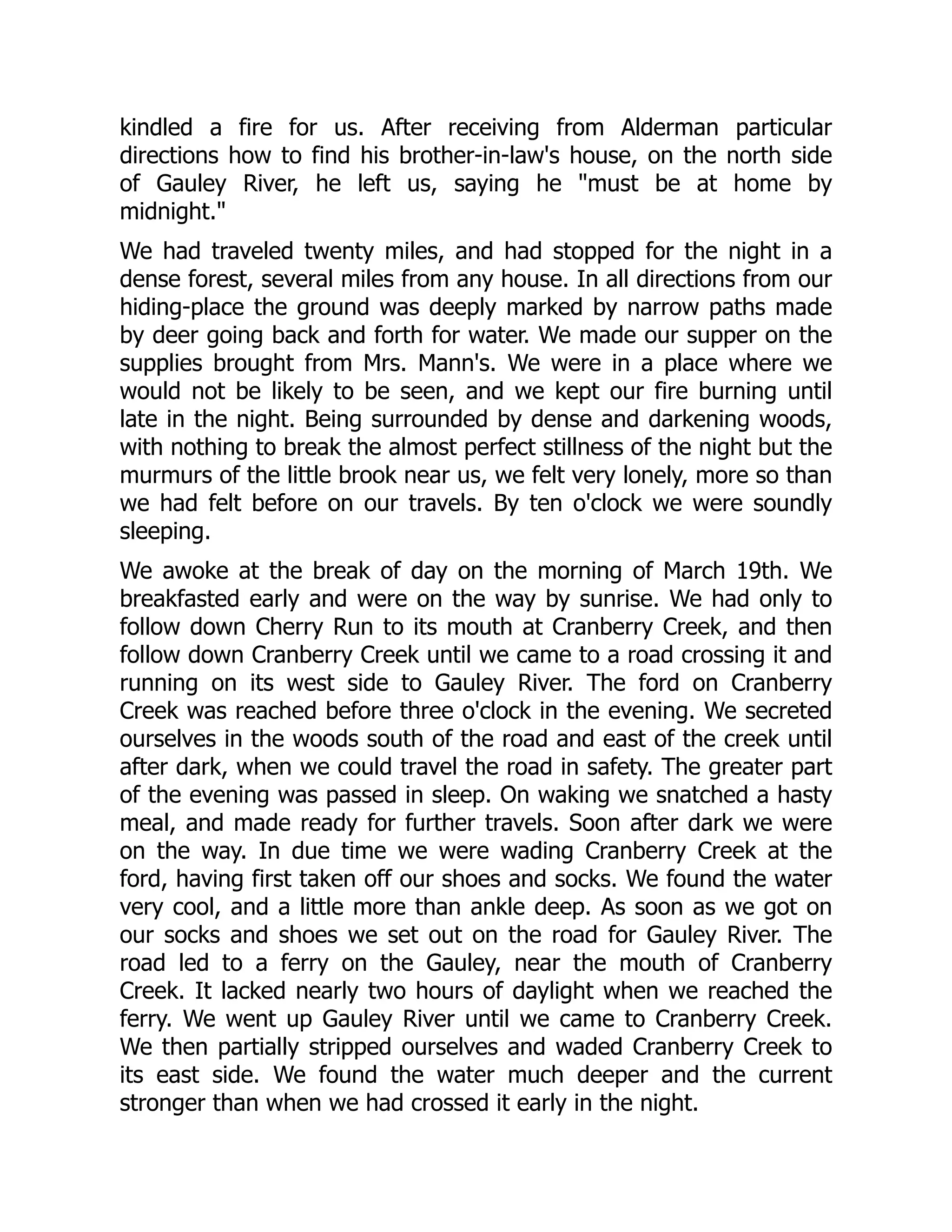 kindled a fire for us. After receiving from Alderman particular directions how to find his brother-in-law's house, on the north side of Gauley River, he left us, saying he "must be at home by midnight."

We had traveled twenty miles, and had stopped for the night in a dense forest, several miles from any house. In all directions from our hiding-place the ground was deeply marked by narrow paths made by deer going back and forth for water. We made our supper on the supplies brought from Mrs. Mann's. We were in a place where we would not be likely to be seen, and we kept our fire burning until late in the night. Being surrounded by dense and darkening woods, with nothing to break the almost perfect stillness of the night but the murmurs of the little brook near us, we felt very lonely, more so than we had felt before on our travels. By ten o'clock we were soundly sleeping.

We awoke at the break of day on the morning of March 19th. We breakfasted early and were on the way by sunrise. We had only to follow down Cherry Run to its mouth at Cranberry Creek, and then follow down Cranberry Creek until we came to a road crossing it and running on its west side to Gauley River. The ford on Cranberry Creek was reached before three o'clock in the evening. We secreted ourselves in the woods south of the road and east of the creek until after dark, when we could travel the road in safety. The greater part of the evening was passed in sleep. On waking we snatched a hasty meal, and made ready for further travels. Soon after dark we were on the way. In due time we were wading Cranberry Creek at the ford, having first taken off our shoes and socks. We found the water very cool, and a little more than ankle deep. As soon as we got on our socks and shoes we set out on the road for Gauley River. The road led to a ferry on the Gauley, near the mouth of Cranberry Creek. It lacked nearly two hours of daylight when we reached the ferry. We went up Gauley River until we came to Cranberry Creek. We then partially stripped ourselves and waded Cranberry Creek to its east side. We found the water much deeper and the current stronger than when we had crossed it early in the night.